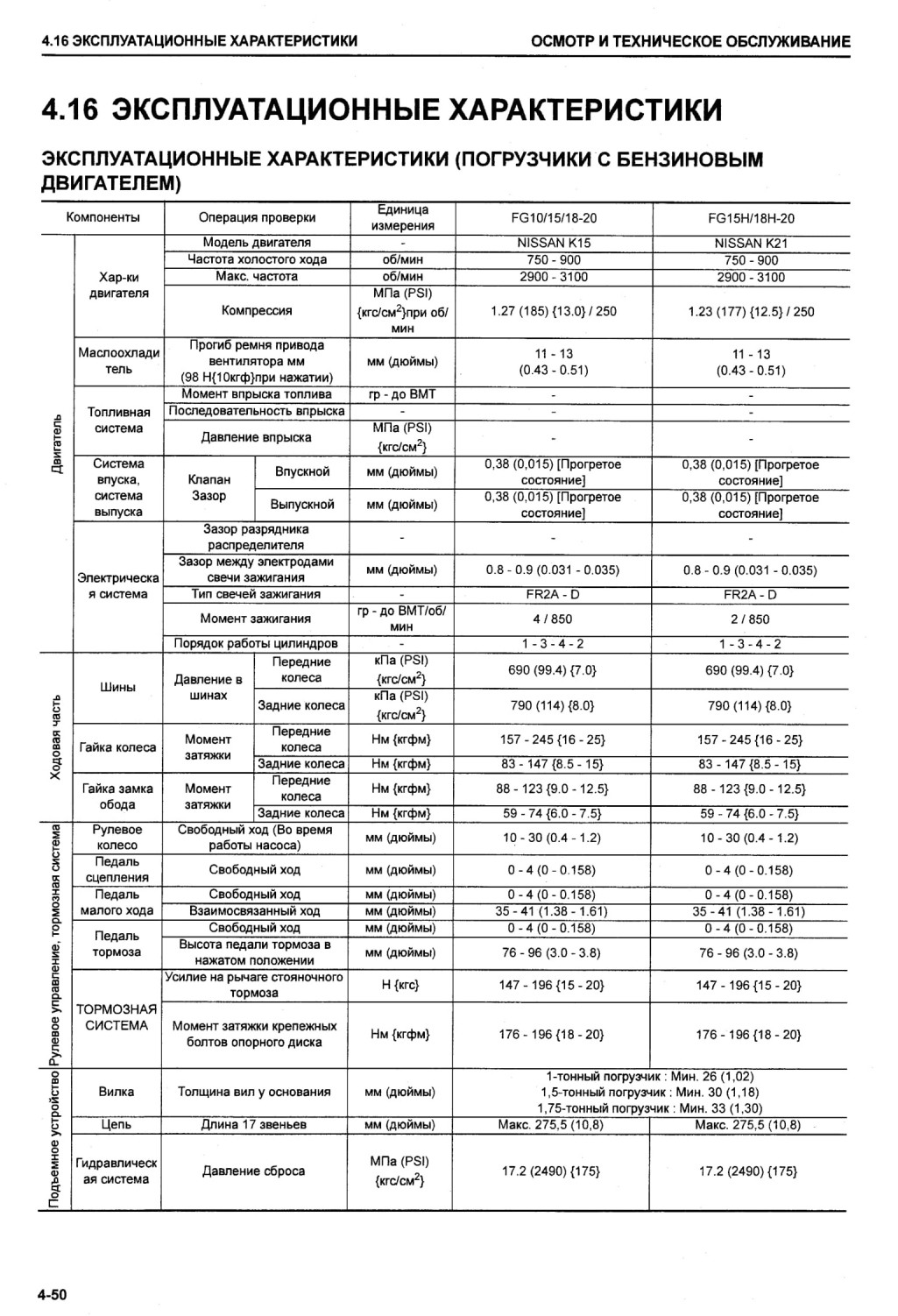 4.16 ЭКСПЛУАТАЦИОННЫЕ ХАРАКТЕРИСТИКИ ОСМОТР И ТЕХНИЧЕСКОЕ ОБСЛУЖИВАНИЕ

4.16 ЭКСПЛУАТАЦИОННЫЕ ХАРАКТЕРИСТИКИ

ЭКСПЛУАТАЦИОННЫЕ ХАРАКТЕРИСТИКИ (ПОГРУЗЧИКИ С БЕНЗИНОВЫМ ДВИГАТЕЛЕМ)

| Компоненты | | Операция проверки | | Единица измерения | FG10/15/18-20 | FG15H/18H-20 |
|---|---|---|---|---|---|---|
| Двигатель | Хар-ки двигателя | Модель двигателя | | - | NISSAN K15 | NISSAN K21 |
| | | Частота холостого хода | | об/мин | 750 - 900 | 750 - 900 |
| | | Макс. частота | | об/мин | 2900 - 3100 | 2900 - 3100 |
| | | Компрессия | | МПа (PSI) {кгс/см$^2$}при об/мин | 1.27 (185) {13.0} / 250 | 1.23 (177) {12.5} / 250 |
| | Маслоохладитель | Прогиб ремня привода вентилятора мм (98 Н{10кгф}при нажатии) | | мм (дюймы) | 11 - 13 (0.43 - 0.51) | 11 - 13 (0.43 - 0.51) |
| | Топливная система | Момент впрыска топлива | | гр - до ВМТ | - | - |
| | | Последовательность впрыска | | - | - | - |
| | | Давление впрыска | | МПа (PSI) {кгс/см$^2$} | - | - |
| | Система впуска, система выпуска | Клапан Зазор | Впускной | мм (дюймы) | 0,38 (0,015) [Прогретое состояние] | 0,38 (0,015) [Прогретое состояние] |
| | | | Выпускной | мм (дюймы) | 0,38 (0,015) [Прогретое состояние] | 0,38 (0,015) [Прогретое состояние] |
| | Электрическая система | Зазор разрядника распределителя | | - | - | - |
| | | Зазор между электродами свечи зажигания | | мм (дюймы) | 0.8 - 0.9 (0.031 - 0.035) | 0.8 - 0.9 (0.031 - 0.035) |
| | | Тип свечей зажигания | | - | FR2A - D | FR2A - D |
| | | Момент зажигания | | гр - до ВМТ/об/мин | 4 / 850 | 2 / 850 |
| | | Порядок работы цилиндров | | - | 1 - 3 - 4 - 2 | 1 - 3 - 4 - 2 |
| Ходовая часть | Шины | Давление в шинах | Передние колеса | кПа (PSI) {кгс/см$^2$} | 690 (99.4) {7.0} | 690 (99.4) {7.0} |
| | | | Задние колеса | кПа (PSI) {кгс/см$^2$} | 790 (114) {8.0} | 790 (114) {8.0} |
| | Гайка колеса | Момент затяжки | Передние колеса | Нм {кгфм} | 157 - 245 {16 - 25} | 157 - 245 {16 - 25} |
| | | | Задние колеса | Нм {кгфм} | 83 - 147 {8.5 - 15} | 83 - 147 {8.5 - 15} |
| | Гайка замка обода | Момент затяжки | Передние колеса | Нм {кгфм} | 88 - 123 {9.0 - 12.5} | 88 - 123 {9.0 - 12.5} |
| | | | Задние колеса | Нм {кгфм} | 59 - 74 {6.0 - 7.5} | 59 - 74 {6.0 - 7.5} |
| Рулевое управление, тормозная система | Рулевое колесо | Свободный ход (Во время работы насоса) | | мм (дюймы) | 10 - 30 (0.4 - 1.2) | 10 - 30 (0.4 - 1.2) |
| | Педаль сцепления | Свободный ход | | мм (дюймы) | 0 - 4 (0 - 0.158) | 0 - 4 (0 - 0.158) |
| | Педаль малого хода | Свободный ход | | мм (дюймы) | 0 - 4 (0 - 0.158) | 0 - 4 (0 - 0.158) |
| | | Взаимосвязанный ход | | мм (дюймы) | 35 - 41 (1.38 - 1.61) | 35 - 41 (1.38 - 1.61) |
| | Педаль тормоза | Свободный ход | | мм (дюймы) | 0 - 4 (0 - 0.158) | 0 - 4 (0 - 0.158) |
| | | Высота педали тормоза в нажатом положении | | мм (дюймы) | 76 - 96 (3.0 - 3.8) | 76 - 96 (3.0 - 3.8) |
| | ТОРМОЗНАЯ СИСТЕМА | Усилие на рычаге стояночного тормоза | | Н {кгс} | 147 - 196 {15 - 20} | 147 - 196 {15 - 20} |
| | | Момент затяжки крепежных болтов опорного диска | | Нм {кгфм} | 176 - 196 {18 - 20} | 176 - 196 {18 - 20} |
| Подъемное устройство | Вилка | Толщина вил у основания | | мм (дюймы) | 1-тонный погрузчик : Мин. 26 (1,02) 1,5-тонный погрузчик : Мин. 30 (1,18) 1,75-тонный погрузчик : Мин. 33 (1,30) | |
| | Цепь | Длина 17 звеньев | | мм (дюймы) | Макс. 275,5 (10,8) | Макс. 275,5 (10,8) |
| | Гидравлическая система | Давление сброса | | МПа (PSI) {кгс/см$^2$} | 17.2 (2490) {175} | 17.2 (2490) {175} |

4-50